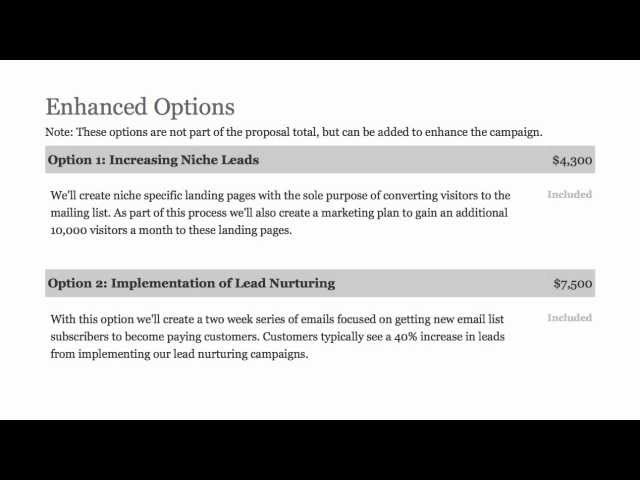 Enhanced Options

Note: These options are not part of the proposal total, but can be added to enhance the campaign.

Option 1: Increasing Niche Leads $4,300

We'll create niche specific landing pages with the sole purpose of converting visitors to the mailing list. As part of this process we'll also create a marketing plan to gain an additional 10,000 visitors a month to these landing pages.

Included

Option 2: Implementation of Lead Nurturing $7,500

With this option we'll create a two week series of emails focused on getting new email list subscribers to become paying customers. Customers typically see a 40% increase in leads from implementing our lead nurturing campaigns.

Included